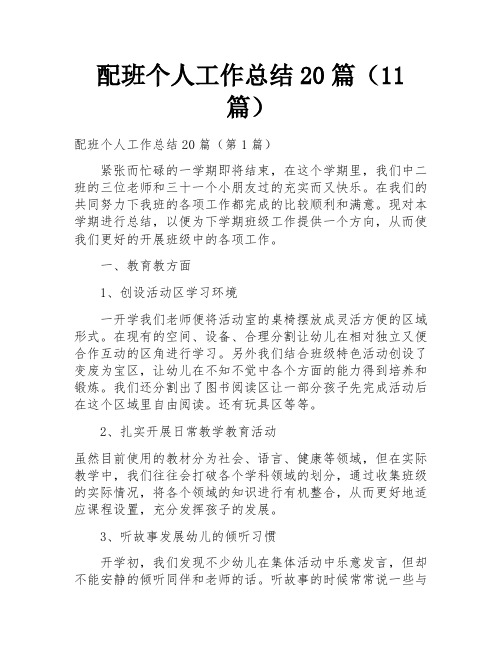 配班个人工作总结20篇（11篇）

配班个人工作总结20篇（第1篇）

紧张而忙碌的一学期即将结束，在这个学期里，我们中二班的三位老师和三十一个小朋友过的充实而又快乐。在我们的共同努力下我班的各项工作都完成的比较顺利和满意。现对本学期进行总结，以便为下学期班级工作提供一个方向，从而使我们更好的开展班级中的各项工作。

一、教育教方面

1、创设活动区学习环境

一开学我们老师便将活动室的桌椅摆放成灵活方便的区域形式。在现有的空间、设备、合理分割让幼儿在相对独立又便合作互动的区角进行学习。另外我们结合班级特色活动创设了变废为宝区，让幼儿在不知不觉中各个方面的能力得到培养和锻炼。我们还分割出了图书阅读区让一部分孩子先完成活动后在这个区域里自由阅读。还有玩具区等等。

2、扎实开展日常教学教育活动

虽然目前使用的教材分为社会、语言、健康等领域，但在实际教学中，我们往往会打破各个学科领域的划分，通过收集班级的实际情况，将各个领域的知识进行有机整合，从而更好地适应课程设置，充分发挥孩子的发展。

3、听故事发展幼儿的倾听习惯

开学初，我们发现不少幼儿在集体活动中乐意发言，但却不能安静的倾听同伴和老师的话。听故事的时候常常说一些与